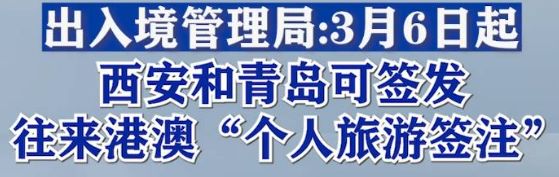 出入境管理局:3月6日起

西安和青岛可签发
往来港澳“个人旅游签注”